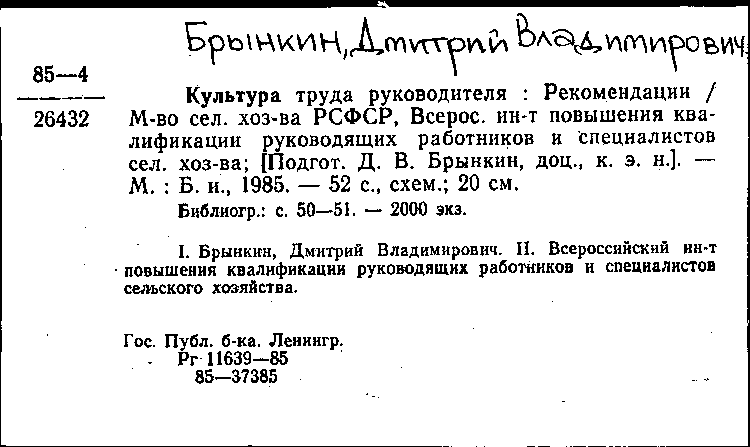 Брынкин, Дмитрий Владимирович

85—4
26432

Культура труда руководителя : Рекомендации / М-во сел. хоз-ва РСФСР, Всерос. ин-т повышения квалификации руководящих работников и специалистов сел. хоз-ва; [Подгот. Д. В. Брынкин, доц., к. э. н.]. — М. : Б. и., 1985. — 52 с., схем.; 20 см.

Библиогр.: с. 50—51. — 2000 экз.

I. Брынкин, Дмитрий Владимирович. II. Всероссийский ин-т повышения квалификации руководящих работников и специалистов сельского хозяйства.

Гос. Публ. б-ка. Ленингр.
Рг 11639—85
85—37385